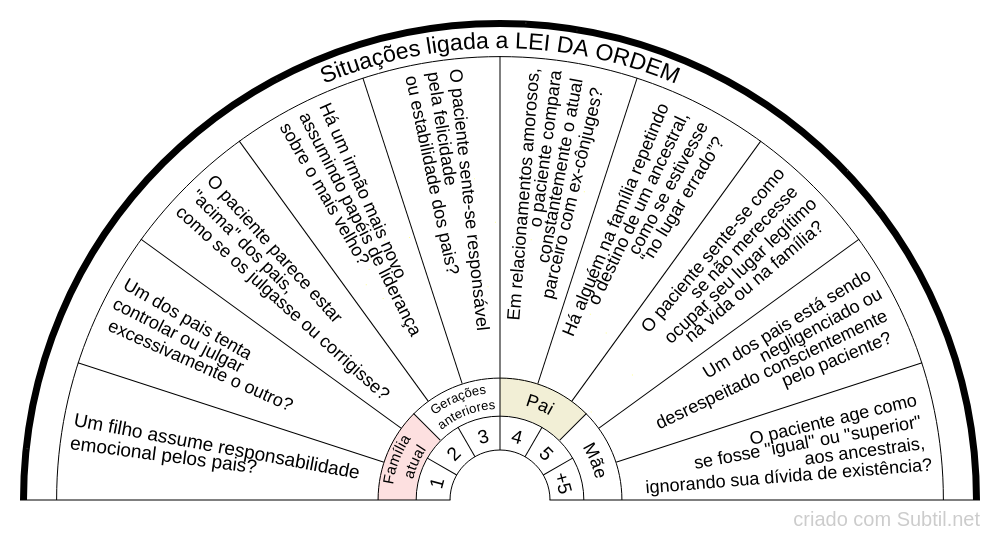 Situações ligada a LEI DA ORDEM

Um filho assume responsabilidade emocional pelos pais?

Um dos pais tenta controlar ou julgar excessivamente o outro?

O paciente parece estar "acima" dos pais, como se os julgasse ou corrigisse?

Há um irmão mais novo assumindo papéis de liderança sobre o mais velho?

O paciente sente-se responsável pela felicidade ou estabilidade dos pais?

Em relacionamentos amorosos, o paciente compara constantemente o atual parceiro com ex-cônjuges?

Há alguém na família repetindo o destino de um ancestral, como se estivesse "no lugar errado"?

O paciente sente-se como se não merecesse ocupar seu lugar legítimo na vida ou na família?

Um dos pais está sendo negligenciado ou desrespeitado conscientemente pelo paciente?

O paciente age como se fosse "igual" ou "superior" aos ancestrais, ignorando sua dívida de existência?

Família atual
Gerações anteriores
Pai
Mãe
1
2
3
4
5
+5

criado com Subtil.net